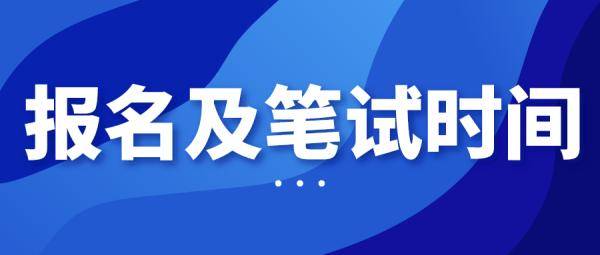 报名及笔试时间